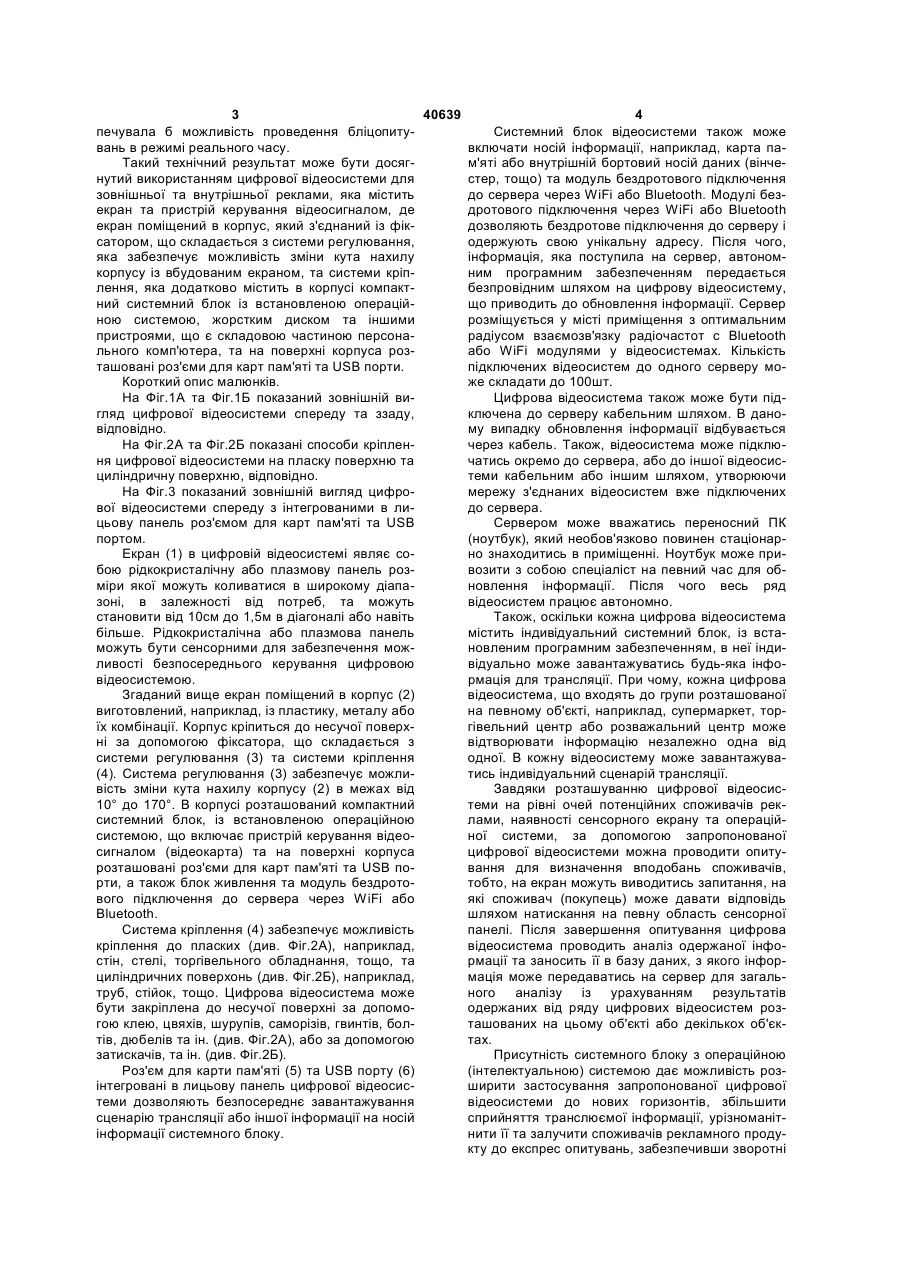 3 40639 4

печувала б можливість проведення бліцопитувань в режимі реального часу.

Такий технічний результат може бути досягнутий використанням цифрової відеосистеми для зовнішньої та внутрішньої реклами, яка містить екран та пристрій керування відеосигналом, де екран поміщений в корпус, який з'єднаний із фіксатором, що складається з системи регулювання, яка забезпечує можливість зміни кута нахилу корпусу із вбудованим екраном, та системи кріплення, яка додатково містить в корпусі компактний системний блок із встановленою операційною системою, жорстким диском та іншими пристроями, що є складовою частиною персонального комп'ютера, та на поверхні корпуса розташовані роз'єми для карт пам'яті та USB порти.

Короткий опис малюнків.

На Фіг.1А та Фіг.1Б показаний зовнішній вигляд цифрової відеосистеми спереду та ззаду, відповідно.

На Фіг.2А та Фіг.2Б показані способи кріплення цифрової відеосистеми на пласку поверхню та циліндричну поверхню, відповідно.

На Фіг.3 показаний зовнішній вигляд цифрової відеосистеми спереду з інтегрованими в лицьову панель роз'ємом для карт пам'яті та USB портом.

Екран (1) в цифровій відеосистемі являє собою рідкокристалічну або плазмову панель розміри якої можуть коливатися в широкому діапазоні, в залежності від потреб, та можуть становити від 10см до 1,5м в діагоналі або навіть більше. Рідкокристалічна або плазмова панель можуть бути сенсорними для забезпечення можливості безпосереднього керування цифровою відеосистемою.

Згаданий вище екран поміщений в корпус (2) виготовлений, наприклад, із пластику, металу або їх комбінації. Корпус кріпиться до несучої поверхні за допомогою фіксатора, що складається з системи регулювання (3) та системи кріплення (4). Система регулювання (3) забезпечує можливість зміни кута нахилу корпусу (2) в межах від 10° до 170°. В корпусі розташований компактний системний блок, із встановленою операційною системою, що включає пристрій керування відеосигналом (відеокарта) та на поверхні корпуса розташовані роз'єми для карт пам'яті та USB порти, а також блок живлення та модуль бездротового підключення до сервера через WiFi або Bluetooth.

Система кріплення (4) забезпечує можливість кріплення до пласких (див. Фіг.2А), наприклад, стін, стелі, торгівельного обладнання, тощо, та циліндричних поверхонь (див. Фіг.2Б), наприклад, труб, стійок, тощо. Цифрова відеосистема може бути закріплена до несучої поверхні за допомогою клею, цвяхів, шурупів, саморізів, гвинтів, болтів, дюбелів та ін. (див. Фіг.2А), або за допомогою затискачів, та ін. (див. Фіг.2Б).

Роз'єм для карти пам'яті (5) та USB порту (6) інтегровані в лицьову панель цифрової відеосистеми дозволяють безпосереднє завантажування сценарію трансляції або іншої інформації на носій інформації системного блоку.

Системний блок відеосистеми також може включати носій інформації, наприклад, карта пам'яті або внутрішній бортовий носій даних (вінчестер, тощо) та модуль бездротового підключення до сервера через WiFi або Bluetooth. Модулі бездротового підключення через WiFi або Bluetooth дозволяють бездротове підключення до серверу і одержують свою унікальну адресу. Після чого, інформація, яка поступила на сервер, автономним програмним забезпеченням передається безпровідним шляхом на цифрову відеосистему, що приводить до обновлення інформації. Сервер розміщується у місті приміщення з оптимальним радіусом взаємозв'язку радіочастот с Bluetooth або WiFi модулями у відеосистемах. Кількість підключених відеосистем до одного серверу може складати до 100шт.

Цифрова відеосистема також може бути підключена до серверу кабельним шляхом. В даному випадку обновлення інформації відбувається через кабель. Також, відеосистема може підключатись окремо до сервера, або до іншої відеосистеми кабельним або іншим шляхом, утворюючи мережу з'єднаних відеосистем вже підключених до сервера.

Сервером може вважатись переносний ПК (ноутбук), який необов'язково повинен стаціонарно знаходитись в приміщенні. Ноутбук може привозити з собою спеціаліст на певний час для обновлення інформації. Після чого весь ряд відеосистем працює автономно.

Також, оскільки кожна цифрова відеосистема містить індивідуальний системний блок, із встановленим програмним забезпеченням, в неї індивідуально може завантажуватись будь-яка інформація для трансляції. При чому, кожна цифрова відеосистема, що входять до групи розташованої на певному об'єкті, наприклад, супермаркет, торгівельний центр або розважальний центр може відтворювати інформацію незалежно одна від одної. В кожну відеосистему може завантажуватись індивідуальний сценарій трансляції.

Завдяки розташуванню цифрової відеосистеми на рівні очей потенційних споживачів реклами, наявності сенсорного екрану та операційної системи, за допомогою запропонованої цифрової відеосистеми можна проводити опитування для визначення вподобань споживачів, тобто, на екран можуть виводитись запитання, на які споживач (покупець) може давати відповідь шляхом натискання на певну область сенсорної панелі. Після завершення опитування цифрова відеосистема проводить аналіз одержаної інформації та заносить її в базу даних, з якого інформація може передаватись на сервер для загального аналізу із урахуванням результатів одержаних від ряду цифрових відеосистем розташованих на цьому об'єкті або декількох об'єктах.

Присутність системного блоку з операційною (інтелектуальною) системою дає можливість розширити застосування запропонованої цифрової відеосистеми до нових горизонтів, збільшити сприйняття транслюємої інформації, урізноманітнити її та залучити споживачів рекламного продукту до експрес опитувань, забезпечивши зворотні